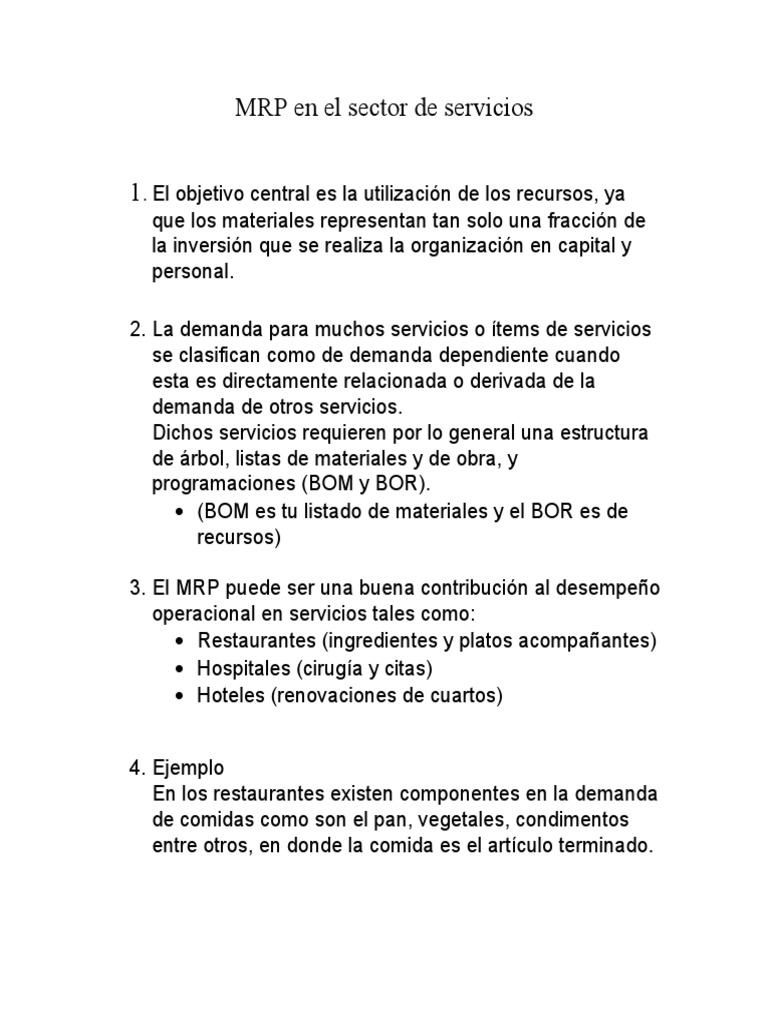 MRP en el sector de servicios

1. El objetivo central es la utilización de los recursos, ya que los materiales representan tan solo una fracción de la inversión que se realiza la organización en capital y personal.

2. La demanda para muchos servicios o ítems de servicios se clasifican como de demanda dependiente cuando esta es directamente relacionada o derivada de la demanda de otros servicios.
Dichos servicios requieren por lo general una estructura de árbol, listas de materiales y de obra, y programaciones (BOM y BOR).
• (BOM es tu listado de materiales y el BOR es de recursos)

3. El MRP puede ser una buena contribución al desempeño operacional en servicios tales como:
• Restaurantes (ingredientes y platos acompañantes)
• Hospitales (cirugía y citas)
• Hoteles (renovaciones de cuartos)

4. Ejemplo
En los restaurantes existen componentes en la demanda de comidas como son el pan, vegetales, condimentos entre otros, en donde la comida es el artículo terminado.